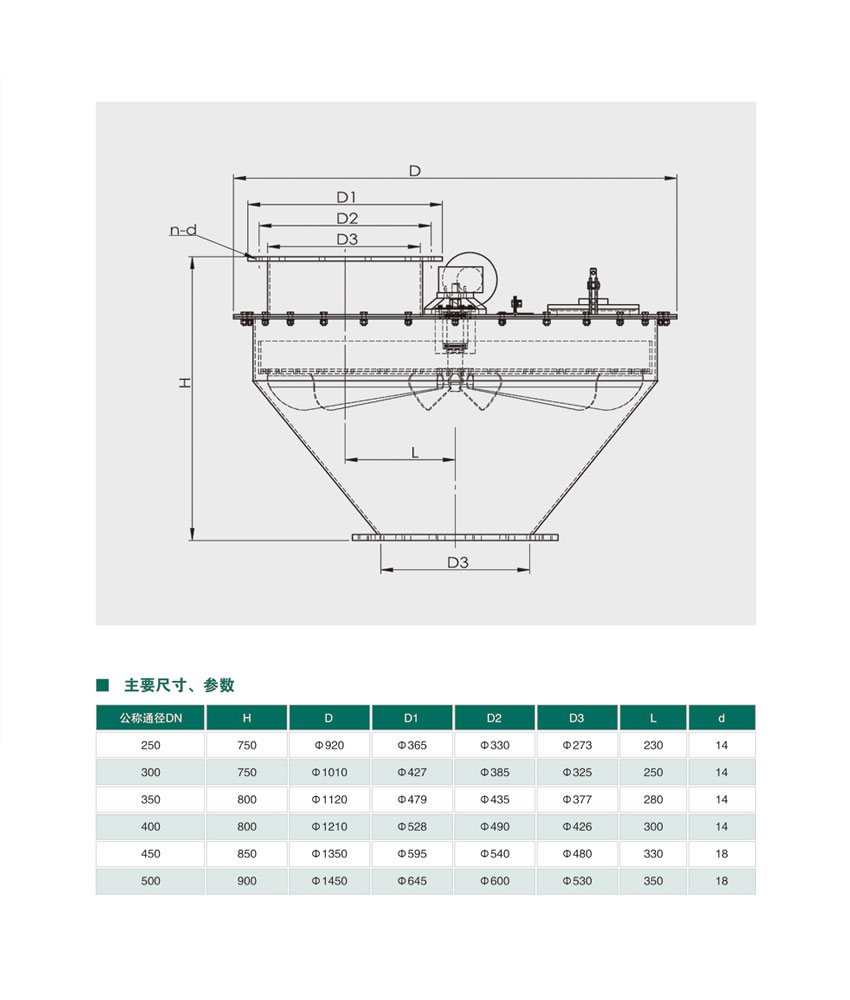 D

D1

D2

D3

n-d

H

L

D3

■ 主要尺寸、参数

| 公称通径DN | H | D | D1 | D2 | D3 | L | d |
|---|---|---|---|---|---|---|---|
| 250 | 750 | Φ920 | Φ365 | Φ330 | Φ273 | 230 | 14 |
| 300 | 750 | Φ1010 | Φ427 | Φ385 | Φ325 | 250 | 14 |
| 350 | 800 | Φ1120 | Φ479 | Φ435 | Φ377 | 280 | 14 |
| 400 | 800 | Φ1210 | Φ528 | Φ490 | Φ426 | 300 | 14 |
| 450 | 850 | Φ1350 | Φ595 | Φ540 | Φ480 | 330 | 18 |
| 500 | 900 | Φ1450 | Φ645 | Φ600 | Φ530 | 350 | 18 |